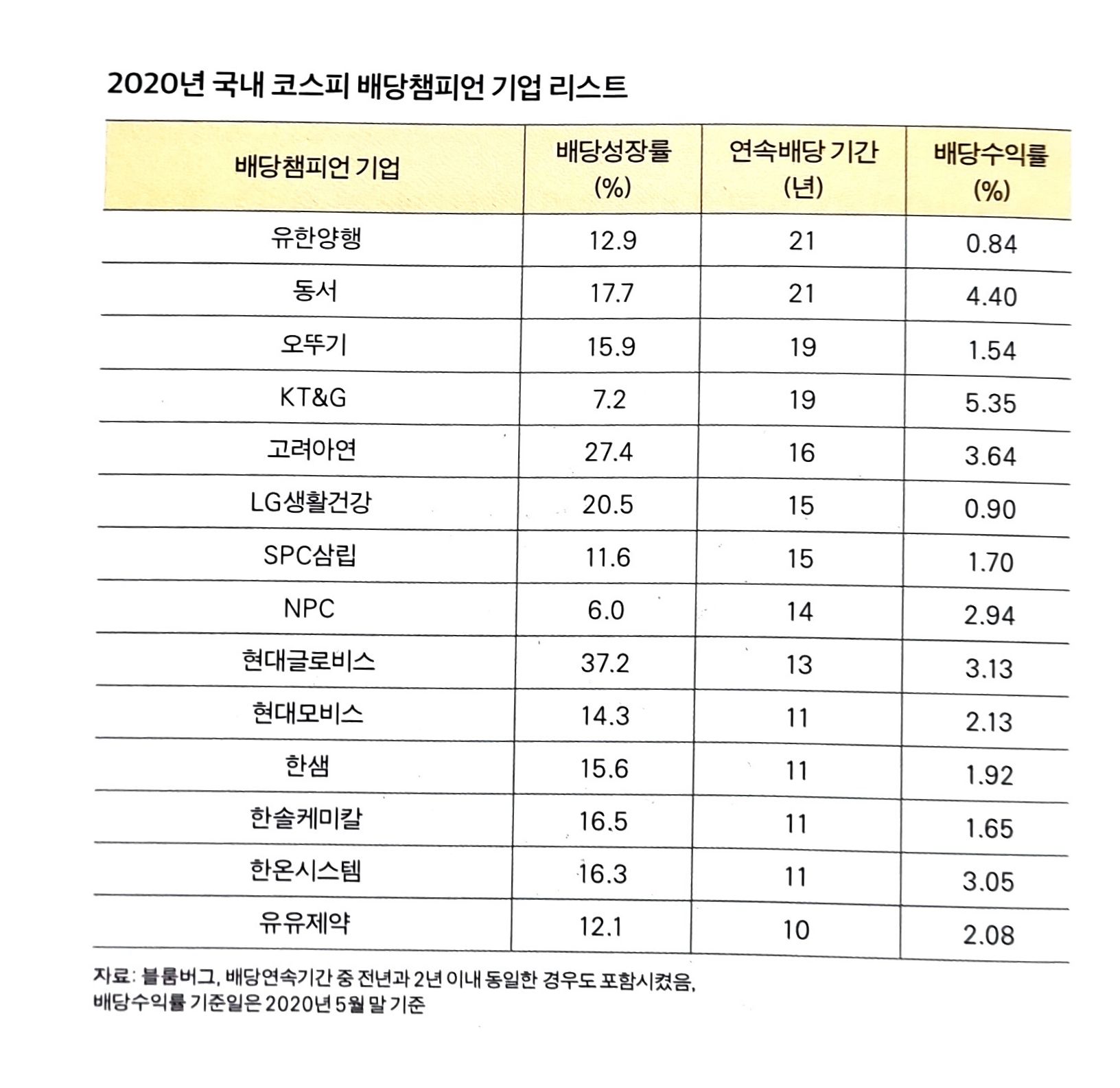 2020년 국내 코스피 배당챔피언 기업 리스트

| 배당챔피언 기업 | 배당성장률 (%) | 연속배당 기간 (년) | 배당수익률 (%) |
|---|---|---|---|
| 유한양행 | 12.9 | 21 | 0.84 |
| 동서 | 17.7 | 21 | 4.40 |
| 오뚜기 | 15.9 | 19 | 1.54 |
| KT&G | 7.2 | 19 | 5.35 |
| 고려아연 | 27.4 | 16 | 3.64 |
| LG생활건강 | 20.5 | 15 | 0.90 |
| SPC삼립 | 11.6 | 15 | 1.70 |
| NPC | 6.0 | 14 | 2.94 |
| 현대글로비스 | 37.2 | 13 | 3.13 |
| 현대모비스 | 14.3 | 11 | 2.13 |
| 한샘 | 15.6 | 11 | 1.92 |
| 한솔케미칼 | 16.5 | 11 | 1.65 |
| 한온시스템 | 16.3 | 11 | 3.05 |
| 유유제약 | 12.1 | 10 | 2.08 |

자료: 블룸버그, 배당연속기간 중 전년과 2년 이내 동일한 경우도 포함시켰음, 배당수익률 기준일은 2020년 5월 말 기준